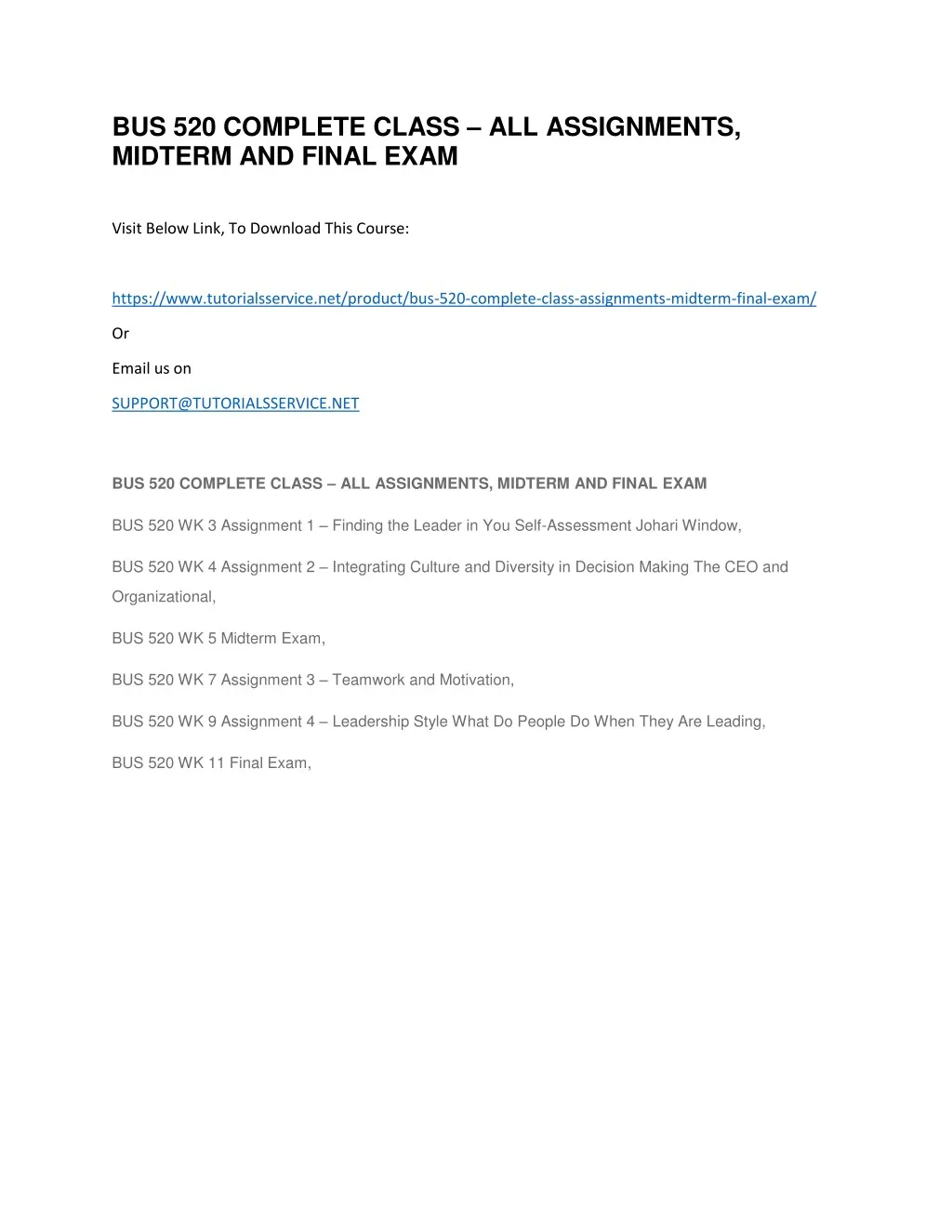 BUS 520 COMPLETE CLASS – ALL ASSIGNMENTS, MIDTERM AND FINAL EXAM

Visit Below Link, To Download This Course:

https://www.tutorialsservice.net/product/bus-520-complete-class-assignments-midterm-final-exam/

Or

Email us on

SUPPORT@TUTORIALSSERVICE.NET

BUS 520 COMPLETE CLASS – ALL ASSIGNMENTS, MIDTERM AND FINAL EXAM

BUS 520 WK 3 Assignment 1 – Finding the Leader in You Self-Assessment Johari Window,

BUS 520 WK 4 Assignment 2 – Integrating Culture and Diversity in Decision Making The CEO and Organizational,

BUS 520 WK 5 Midterm Exam,

BUS 520 WK 7 Assignment 3 – Teamwork and Motivation,

BUS 520 WK 9 Assignment 4 – Leadership Style What Do People Do When They Are Leading,

BUS 520 WK 11 Final Exam,